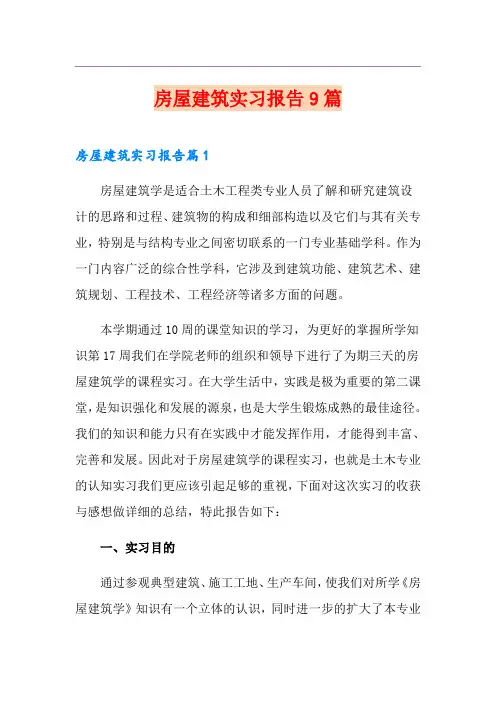 房屋建筑实习报告9篇

房屋建筑实习报告篇1

房屋建筑学是适合土木工程类专业人员了解和研究建筑设计的思路和过程、建筑物的构成和细部构造以及它们与其有关专业，特别是与结构专业之间密切联系的一门专业基础学科。作为一门内容广泛的综合性学科，它涉及到建筑功能、建筑艺术、建筑规划、工程技术、工程经济等诸多方面的问题。

本学期通过10周的课堂知识的学习，为更好的掌握所学知识第17周我们在学院老师的组织和领导下进行了为期三天的房屋建筑学的课程实习。在大学生活中，实践是极为重要的第二课堂，是知识强化和发展的源泉，也是大学生锻炼成熟的最佳途径。我们的知识和能力只有在实践中才能发挥作用，才能得到丰富、完善和发展。因此对于房屋建筑学的课程实习，也就是土木专业的认知实习我们更应该引起足够的重视，下面对这次实习的收获与感想做详细的总结，特此报告如下：

一、实习目的

通过参观典型建筑、施工工地、生产车间，使我们对所学《房屋建筑学》知识有一个立体的认识，同时进一步的扩大了本专业